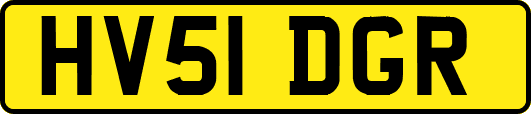 HV51 DGR